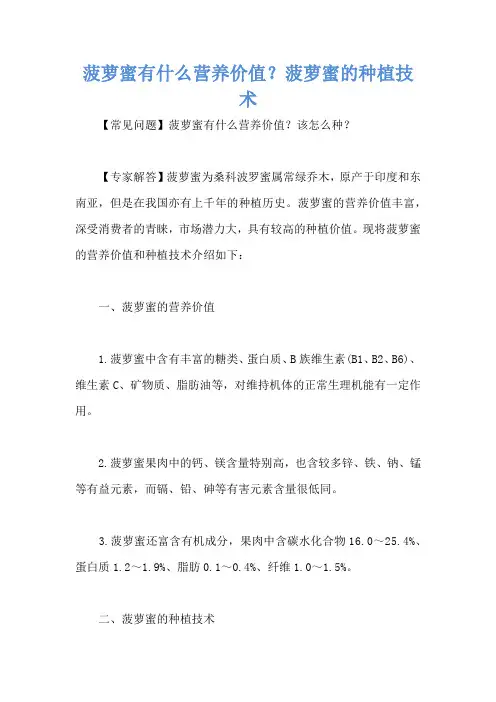 菠萝蜜有什么营养价值？菠萝蜜的种植技术

【常见问题】菠萝蜜有什么营养价值？该怎么种？

【专家解答】菠萝蜜为桑科波罗蜜属常绿乔木，原产于印度和东南亚，但是在我国亦有上千年的种植历史。菠萝蜜的营养价值丰富，深受消费者的青睐，市场潜力大，具有较高的种植价值。现将菠萝蜜的营养价值和种植技术介绍如下：

一、菠萝蜜的营养价值

1.菠萝蜜中含有丰富的糖类、蛋白质、B族维生素(B1、B2、B6)、维生素C、矿物质、脂肪油等，对维持机体的正常生理机能有一定作用。

2.菠萝蜜果肉中的钙、镁含量特别高，也含较多锌、铁、钠、锰等有益元素，而镉、铅、砷等有害元素含量很低同。

3.菠萝蜜还富含有机成分，果肉中含碳水化合物16.0～25.4%、蛋白质1.2～1.9%、脂肪0.1～0.4%、纤维1.0～1.5%。

二、菠萝蜜的种植技术